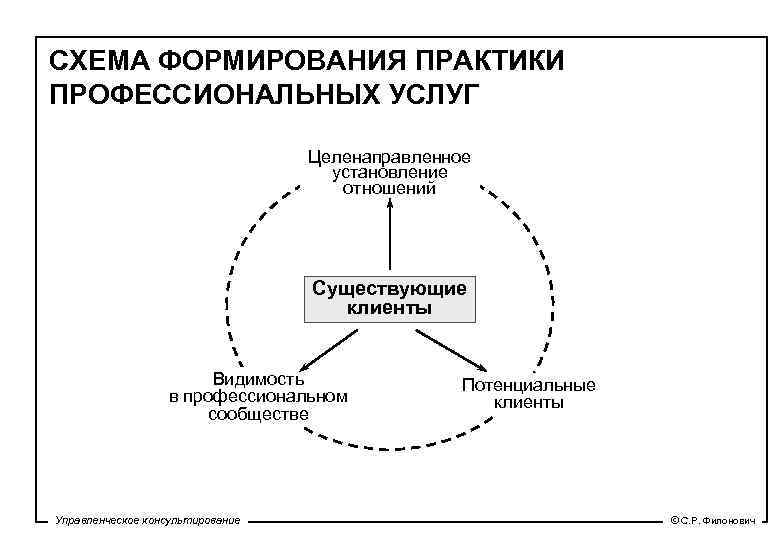 СХЕМА ФОРМИРОВАНИЯ ПРАКТИКИ ПРОФЕССИОНАЛЬНЫХ УСЛУГ

Целенаправленное установление отношений

Существующие клиенты

Видимость в профессиональном сообществе

Потенциальные клиенты

Управленческое консультирование

©С.Р. Филонович